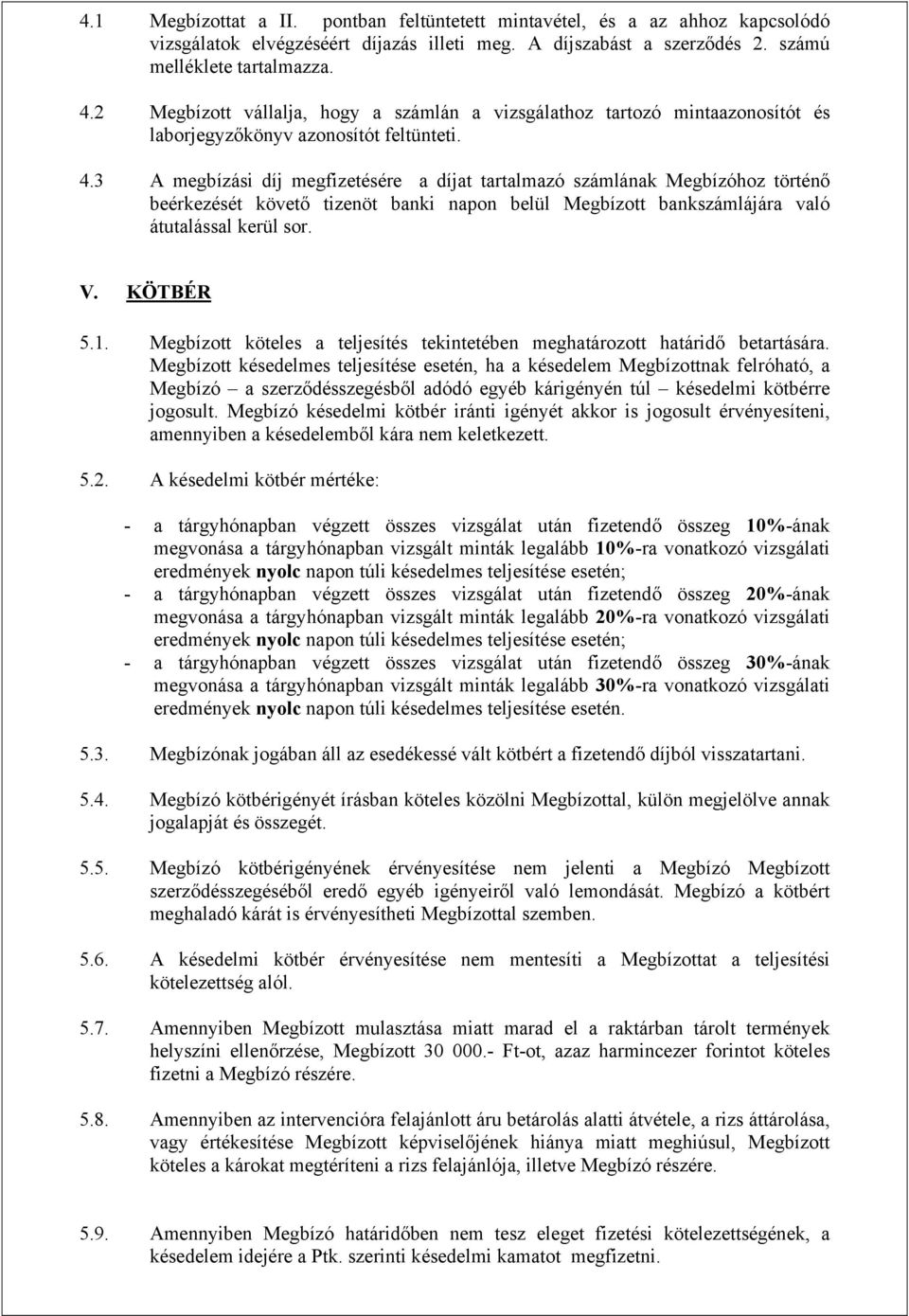 4.1 Megbízottat a II. pontban feltüntetett mintavétel, és a az ahhoz kapcsolódó vizsgálatok elvégzéséért díjazás illeti meg. A díjszabást a szerződés 2. számú melléklete tartalmazza.

4.2 Megbízott vállalja, hogy a számlán a vizsgálathoz tartozó mintaazonosítót és laborjegyzőkönyv azonosítót feltünteti.

4.3 A megbízási díj megfizetésére a díjat tartalmazó számlának Megbízóhoz történő beérkezését követő tizenöt banki napon belül Megbízott bankszámlájára való átutalással kerül sor.

V. KÖTBÉR

5.1. Megbízott köteles a teljesítés tekintetében meghatározott határidő betartására. Megbízott késedelmes teljesítése esetén, ha a késedelem Megbízottnak felróható, a Megbízó – a szerződésszegésből adódó egyéb kárigényén túl – késedelmi kötbérre jogosult. Megbízó késedelmi kötbér iránti igényét akkor is jogosult érvényesíteni, amennyiben a késedelemből kára nem keletkezett.

5.2. A késedelmi kötbér mértéke:

- a tárgyhónapban végzett összes vizsgálat után fizetendő összeg 10%-ának megvonása a tárgyhónapban vizsgált minták legalább 10%-ra vonatkozó vizsgálati eredmények nyolc napon túli késedelmes teljesítése esetén;
- a tárgyhónapban végzett összes vizsgálat után fizetendő összeg 20%-ának megvonása a tárgyhónapban vizsgált minták legalább 20%-ra vonatkozó vizsgálati eredmények nyolc napon túli késedelmes teljesítése esetén;
- a tárgyhónapban végzett összes vizsgálat után fizetendő összeg 30%-ának megvonása a tárgyhónapban vizsgált minták legalább 30%-ra vonatkozó vizsgálati eredmények nyolc napon túli késedelmes teljesítése esetén.

5.3. Megbízónak jogában áll az esedékessé vált kötbért a fizetendő díjból visszatartani.

5.4. Megbízó kötbérigényét írásban köteles közölni Megbízottal, külön megjelölve annak jogalapját és összegét.

5.5. Megbízó kötbérigényének érvényesítése nem jelenti a Megbízó Megbízott szerződésszegéséből eredő egyéb igényeiről való lemondását. Megbízó a kötbért meghaladó kárát is érvényesítheti Megbízottal szemben.

5.6. A késedelmi kötbér érvényesítése nem mentesíti a Megbízottat a teljesítési kötelezettség alól.

5.7. Amennyiben Megbízott mulasztása miatt marad el a raktárban tárolt termények helyszíni ellenőrzése, Megbízott 30 000.- Ft-ot, azaz harmincezer forintot köteles fizetni a Megbízó részére.

5.8. Amennyiben az intervencióra felajánlott áru betárolás alatti átvétele, a rizs áttárolása, vagy értékesítése Megbízott képviselőjének hiánya miatt meghiúsul, Megbízott köteles a károkat megtéríteni a rizs felajánlója, illetve Megbízó részére.

5.9. Amennyiben Megbízó határidőben nem tesz eleget fizetési kötelezettségének, a késedelem idejére a Ptk. szerinti késedelmi kamatot megfizetni.